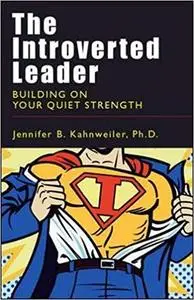 The Introverted Leader

BUILDING ON YOUR QUIET STRENGTH

Jennifer B. Kahnweiler, Ph.D.

I